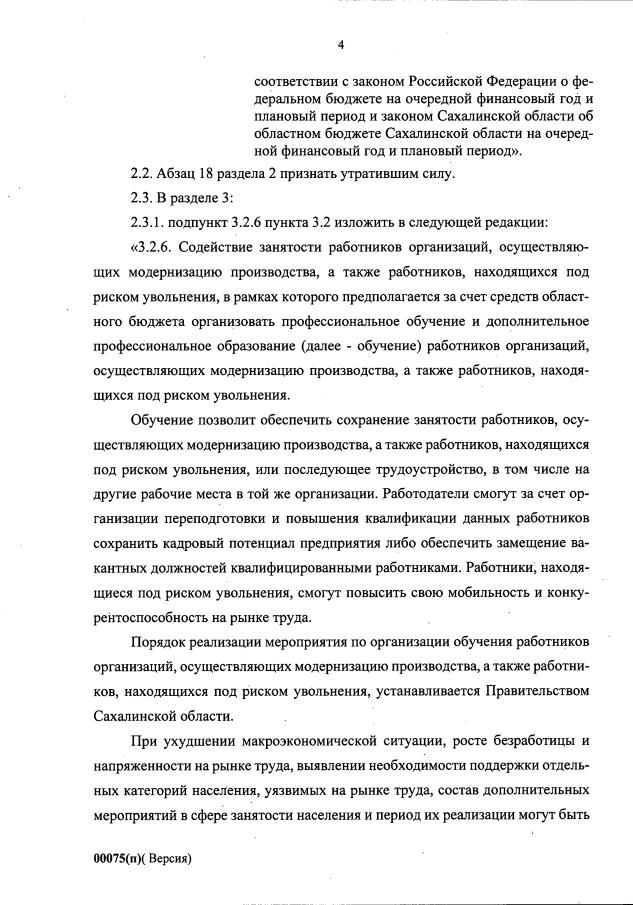 4

соответствии с законом Российской Федерации о федеральном бюджете на очередной финансовый год и плановый период и законом Сахалинской области об областном бюджете Сахалинской области на очередной финансовый год и плановый период».

2.2. Абзац 18 раздела 2 признать утратившим силу.

2.3. В разделе 3:

2.3.1. подпункт 3.2.6 пункта 3.2 изложить в следующей редакции:

«3.2.6. Содействие занятости работников организаций, осуществляющих модернизацию производства, а также работников, находящихся под риском увольнения, в рамках которого предполагается за счет средств областного бюджета организовать профессиональное обучение и дополнительное профессиональное образование (далее - обучение) работников организаций, осуществляющих модернизацию производства, а также работников, находящихся под риском увольнения.

Обучение позволит обеспечить сохранение занятости работников, осуществляющих модернизацию производства, а также работников, находящихся под риском увольнения, или последующее трудоустройство, в том числе на другие рабочие места в той же организации. Работодатели смогут за счет организации переподготовки и повышения квалификации данных работников сохранить кадровый потенциал предприятия либо обеспечить замещение вакантных должностей квалифицированными работниками. Работники, находящиеся под риском увольнения, смогут повысить свою мобильность и конкурентоспособность на рынке труда.

Порядок реализации мероприятия по организации обучения работников организаций, осуществляющих модернизацию производства, а также работников, находящихся под риском увольнения, устанавливается Правительством Сахалинской области.

При ухудшении макроэкономической ситуации, росте безработицы и напряженности на рынке труда, выявлении необходимости поддержки отдельных категорий населения, уязвимых на рынке труда, состав дополнительных мероприятий в сфере занятости населения и период их реализации могут быть

00075(п)( Версия)